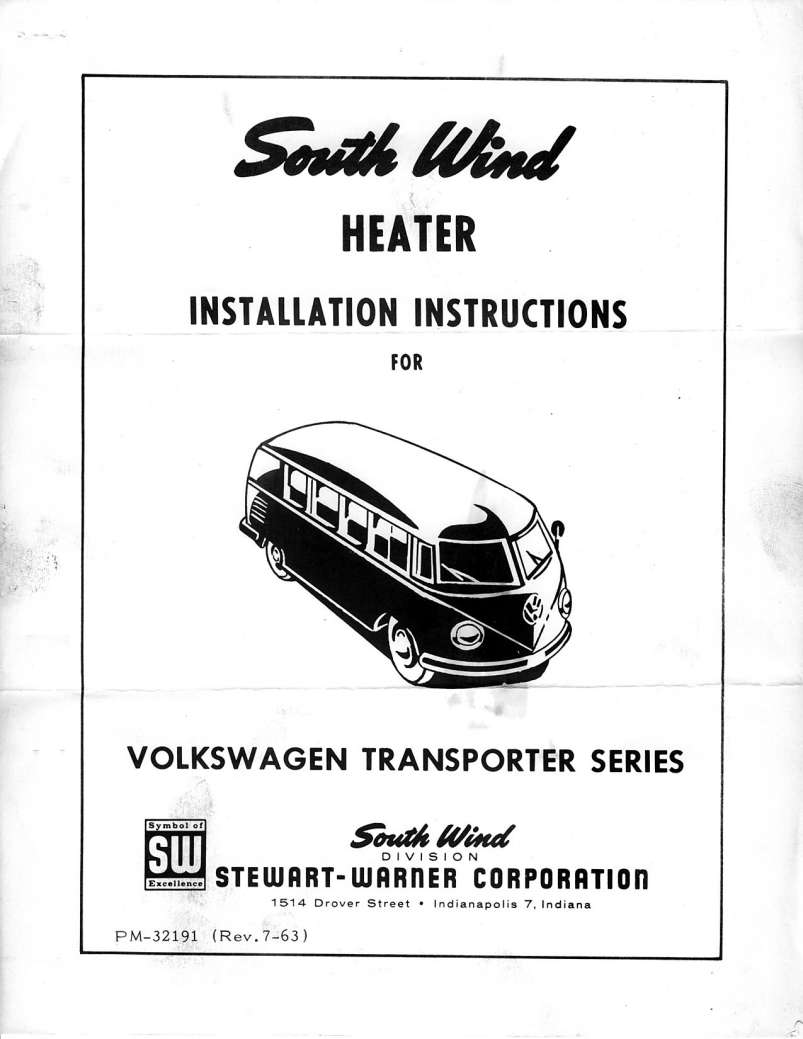 South Wind

HEATER

INSTALLATION INSTRUCTIONS

FOR

VOLKSWAGEN TRANSPORTER SERIES

Symbol of
SW
Excellence

South Wind
DIVISION
STEWART-WARNER CORPORATION
1514 Drover Street • Indianapolis 7, Indiana

PM-32191 (Rev.7-63)